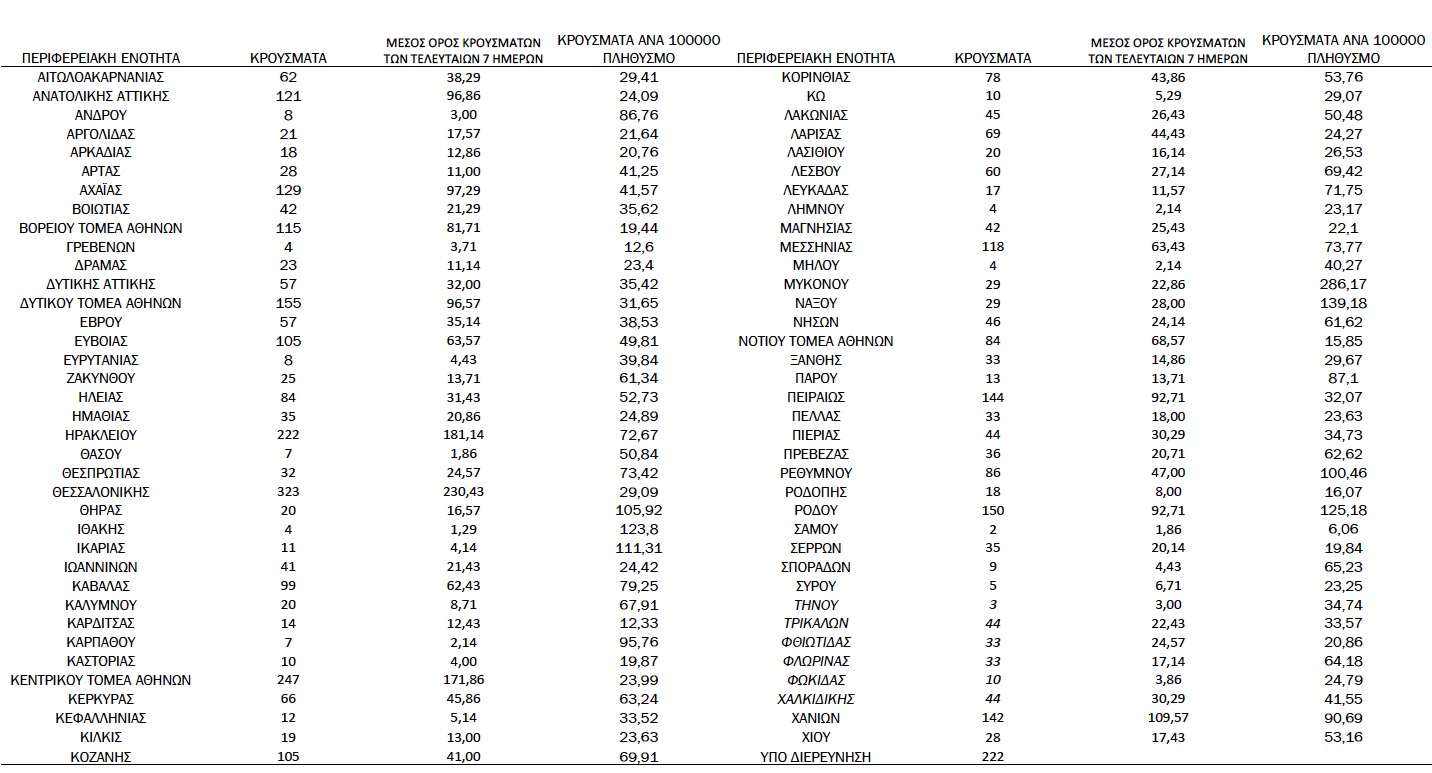 | ΠΕΡΙΦΕΡΕΙΑΚΗ ΕΝΟΤΗΤΑ | ΚΡΟΥΣΜΑΤΑ | ΜΕΣΟΣ ΟΡΟΣ ΚΡΟΥΣΜΑΤΩΝ ΤΩΝ ΤΕΛΕΥΤΑΙΩΝ 7 ΗΜΕΡΩΝ | ΚΡΟΥΣΜΑΤΑ ΑΝΑ 100000 ΠΛΗΘΥΣΜΟ |
|---|---|---|---|
| ΑΙΤΩΛΟΑΚΑΡΝΑΝΙΑΣ | 62 | 38,29 | 29,41 |
| ΑΝΑΤΟΛΙΚΗΣ ΑΤΤΙΚΗΣ | 121 | 96,86 | 24,09 |
| ΑΝΔΡΟΥ | 8 | 3,00 | 86,76 |
| ΑΡΓΟΛΙΔΑΣ | 21 | 17,57 | 21,64 |
| ΑΡΚΑΔΙΑΣ | 18 | 12,86 | 20,76 |
| ΑΡΤΑΣ | 28 | 11,00 | 41,25 |
| ΑΧΑΪΑΣ | 129 | 97,29 | 41,57 |
| ΒΟΙΩΤΙΑΣ | 42 | 21,29 | 35,62 |
| ΒΟΡΕΙΟΥ ΤΟΜΕΑ ΑΘΗΝΩΝ | 115 | 81,71 | 19,44 |
| ΓΡΕΒΕΝΩΝ | 4 | 3,71 | 12,6 |
| ΔΡΑΜΑΣ | 23 | 11,14 | 23,4 |
| ΔΥΤΙΚΗΣ ΑΤΤΙΚΗΣ | 57 | 32,00 | 35,42 |
| ΔΥΤΙΚΟΥ ΤΟΜΕΑ ΑΘΗΝΩΝ | 155 | 96,57 | 31,65 |
| ΕΒΡΟΥ | 57 | 35,14 | 38,53 |
| ΕΥΒΟΙΑΣ | 105 | 63,57 | 49,81 |
| ΕΥΡΥΤΑΝΙΑΣ | 8 | 4,43 | 39,84 |
| ΖΑΚΥΝΘΟΥ | 25 | 13,71 | 61,34 |
| ΗΛΕΙΑΣ | 84 | 31,43 | 52,73 |
| ΗΜΑΘΙΑΣ | 35 | 20,86 | 24,89 |
| ΗΡΑΚΛΕΙΟΥ | 222 | 181,14 | 72,67 |
| ΘΑΣΟΥ | 7 | 1,86 | 50,84 |
| ΘΕΣΠΡΩΤΙΑΣ | 32 | 24,57 | 73,42 |
| ΘΕΣΣΑΛΟΝΙΚΗΣ | 323 | 230,43 | 29,09 |
| ΘΗΡΑΣ | 20 | 16,57 | 105,92 |
| ΙΘΑΚΗΣ | 4 | 1,29 | 123,8 |
| ΙΚΑΡΙΑΣ | 11 | 4,14 | 111,31 |
| ΙΩΑΝΝΙΝΩΝ | 41 | 21,43 | 24,42 |
| ΚΑΒΑΛΑΣ | 99 | 62,43 | 79,25 |
| ΚΑΛΥΜΝΟΥ | 20 | 8,71 | 67,91 |
| ΚΑΡΔΙΤΣΑΣ | 14 | 12,43 | 12,33 |
| ΚΑΡΠΑΘΟΥ | 7 | 2,14 | 95,76 |
| ΚΑΣΤΟΡΙΑΣ | 10 | 4,00 | 19,87 |
| ΚΕΝΤΡΙΚΟΥ ΤΟΜΕΑ ΑΘΗΝΩΝ | 247 | 171,86 | 23,99 |
| ΚΕΡΚΥΡΑΣ | 66 | 45,86 | 63,24 |
| ΚΕΦΑΛΛΗΝΙΑΣ | 12 | 5,14 | 33,52 |
| ΚΙΛΚΙΣ | 19 | 13,00 | 23,63 |
| ΚΟΖΑΝΗΣ | 105 | 41,00 | 69,91 |

| ΠΕΡΙΦΕΡΕΙΑΚΗ ΕΝΟΤΗΤΑ | ΚΡΟΥΣΜΑΤΑ | ΜΕΣΟΣ ΟΡΟΣ ΚΡΟΥΣΜΑΤΩΝ ΤΩΝ ΤΕΛΕΥΤΑΙΩΝ 7 ΗΜΕΡΩΝ | ΚΡΟΥΣΜΑΤΑ ΑΝΑ 100000 ΠΛΗΘΥΣΜΟ |
|---|---|---|---|
| ΚΟΡΙΝΘΙΑΣ | 78 | 43,86 | 53,76 |
| ΚΩ | 10 | 5,29 | 29,07 |
| ΛΑΚΩΝΙΑΣ | 45 | 26,43 | 50,48 |
| ΛΑΡΙΣΑΣ | 69 | 44,43 | 24,27 |
| ΛΑΣΙΘΙΟΥ | 20 | 16,14 | 26,53 |
| ΛΕΣΒΟΥ | 60 | 27,14 | 69,42 |
| ΛΕΥΚΑΔΑΣ | 17 | 11,57 | 71,75 |
| ΛΗΜΝΟΥ | 4 | 2,14 | 23,17 |
| ΜΑΓΝΗΣΙΑΣ | 42 | 25,43 | 22,1 |
| ΜΕΣΣΗΝΙΑΣ | 118 | 63,43 | 73,77 |
| ΜΗΛΟΥ | 4 | 2,14 | 40,27 |
| ΜΥΚΟΝΟΥ | 29 | 22,86 | 286,17 |
| ΝΑΞΟΥ | 29 | 28,00 | 139,18 |
| ΝΗΣΩΝ | 46 | 24,14 | 61,62 |
| ΝΟΤΙΟΥ ΤΟΜΕΑ ΑΘΗΝΩΝ | 84 | 68,57 | 15,85 |
| ΞΑΝΘΗΣ | 33 | 14,86 | 29,67 |
| ΠΑΡΟΥ | 13 | 13,71 | 87,1 |
| ΠΕΙΡΑΙΩΣ | 144 | 92,71 | 32,07 |
| ΠΕΛΛΑΣ | 33 | 18,00 | 23,63 |
| ΠΙΕΡΙΑΣ | 44 | 30,29 | 34,73 |
| ΠΡΕΒΕΖΑΣ | 36 | 20,71 | 62,62 |
| ΡΕΘΥΜΝΟΥ | 86 | 47,00 | 100,46 |
| ΡΟΔΟΠΗΣ | 18 | 8,00 | 16,07 |
| ΡΟΔΟΥ | 150 | 92,71 | 125,18 |
| ΣΑΜΟΥ | 2 | 1,86 | 6,06 |
| ΣΕΡΡΩΝ | 35 | 20,14 | 19,84 |
| ΣΠΟΡΑΔΩΝ | 9 | 4,43 | 65,23 |
| ΣΥΡΟΥ | 5 | 6,71 | 23,25 |
| ΤΗΝΟΥ | 3 | 3,00 | 34,74 |
| ΤΡΙΚΑΛΩΝ | 44 | 22,43 | 33,57 |
| ΦΘΙΩΤΙΔΑΣ | 33 | 24,57 | 20,86 |
| ΦΛΩΡΙΝΑΣ | 33 | 17,14 | 64,18 |
| ΦΩΚΙΔΑΣ | 10 | 3,86 | 24,79 |
| ΧΑΛΚΙΔΙΚΗΣ | 44 | 30,29 | 41,55 |
| ΧΑΝΙΩΝ | 142 | 109,57 | 90,69 |
| ΧΙΟΥ | 28 | 17,43 | 53,16 |
| ΥΠΟ ΔΙΕΡΕΥΝΗΣΗ | 222 | | |